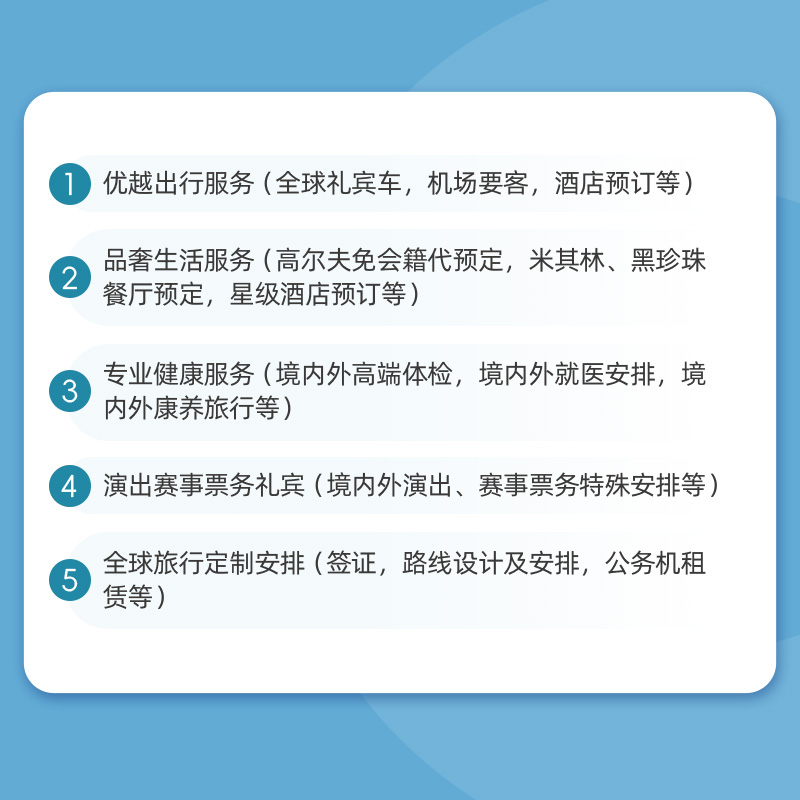 1 优越出行服务（全球礼宾车，机场要客，酒店预订等）

2 品奢生活服务（高尔夫免会籍代预定，米其林、黑珍珠餐厅预定，星级酒店预订等）

3 专业健康服务（境内外高端体检，境内外就医安排，境内外康养旅行等）

4 演出赛事票务礼宾（境内外演出、赛事票务特殊安排等）

5 全球旅行定制安排（签证，路线设计及安排，公务机租赁等）